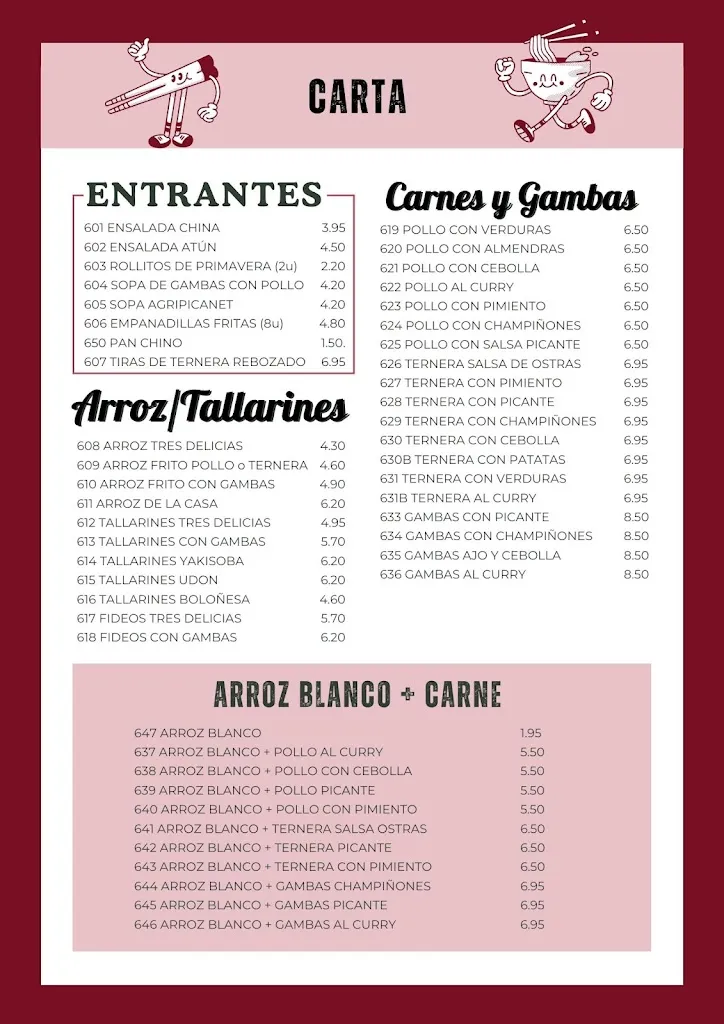 CARTA

ENTRANTES

| | |
|---|---|
| 601 ENSALADA CHINA | 3.95 |
| 602 ENSALADA ATÚN | 4.50 |
| 603 ROLLITOS DE PRIMAVERA (2u) | 2.20 |
| 604 SOPA DE GAMBAS CON POLLO | 4.20 |
| 605 SOPA AGRIPICANET | 4.20 |
| 606 EMPANADILLAS FRITAS (8u) | 4.80 |
| 650 PAN CHINO | 1.50. |
| 607 TIRAS DE TERNERA REBOZADO | 6.95 |

Arroz/Tallarines

| | |
|---|---|
| 608 ARROZ TRES DELICIAS | 4.30 |
| 609 ARROZ FRITO POLLO o TERNERA | 4.60 |
| 610 ARROZ FRITO CON GAMBAS | 4.90 |
| 611 ARROZ DE LA CASA | 6.20 |
| 612 TALLARINES TRES DELICIAS | 4.95 |
| 613 TALLARINES CON GAMBAS | 5.70 |
| 614 TALLARINES YAKISOBA | 6.20 |
| 615 TALLARINES UDON | 6.20 |
| 616 TALLARINES BOLOÑESA | 4.60 |
| 617 FIDEOS TRES DELICIAS | 5.70 |
| 618 FIDEOS CON GAMBAS | 6.20 |

Carnes y Gambas

| | |
|---|---|
| 619 POLLO CON VERDURAS | 6.50 |
| 620 POLLO CON ALMENDRAS | 6.50 |
| 621 POLLO CON CEBOLLA | 6.50 |
| 622 POLLO AL CURRY | 6.50 |
| 623 POLLO CON PIMIENTO | 6.50 |
| 624 POLLO CON CHAMPIÑONES | 6.50 |
| 625 POLLO CON SALSA PICANTE | 6.50 |
| 626 TERNERA SALSA DE OSTRAS | 6.95 |
| 627 TERNERA CON PIMIENTO | 6.95 |
| 628 TERNERA CON PICANTE | 6.95 |
| 629 TERNERA CON CHAMPIÑONES | 6.95 |
| 630 TERNERA CON CEBOLLA | 6.95 |
| 630B TERNERA CON PATATAS | 6.95 |
| 631 TERNERA CON VERDURAS | 6.95 |
| 631B TERNERA AL CURRY | 6.95 |
| 633 GAMBAS CON PICANTE | 8.50 |
| 634 GAMBAS CON CHAMPIÑONES | 8.50 |
| 635 GAMBAS AJO Y CEBOLLA | 8.50 |
| 636 GAMBAS AL CURRY | 8.50 |

ARROZ BLANCO + CARNE

| | |
|---|---|
| 647 ARROZ BLANCO | 1.95 |
| 637 ARROZ BLANCO + POLLO AL CURRY | 5.50 |
| 638 ARROZ BLANCO + POLLO CON CEBOLLA | 5.50 |
| 639 ARROZ BLANCO + POLLO PICANTE | 5.50 |
| 640 ARROZ BLANCO + POLLO CON PIMIENTO | 5.50 |
| 641 ARROZ BLANCO + TERNERA SALSA OSTRAS | 6.50 |
| 642 ARROZ BLANCO + TERNERA PICANTE | 6.50 |
| 643 ARROZ BLANCO + TERNERA CON PIMIENTO | 6.50 |
| 644 ARROZ BLANCO + GAMBAS CHAMPIÑONES | 6.95 |
| 645 ARROZ BLANCO + GAMBAS PICANTE | 6.95 |
| 646 ARROZ BLANCO + GAMBAS AL CURRY | 6.95 |